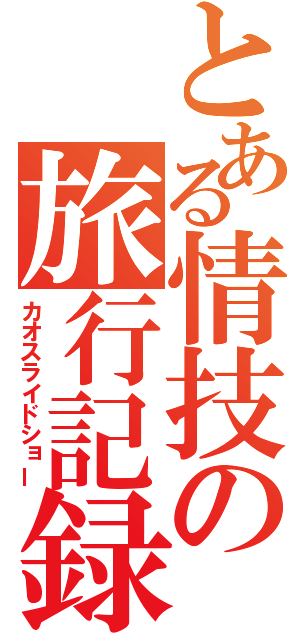 とある情技の旅行記録
カオスライドショー